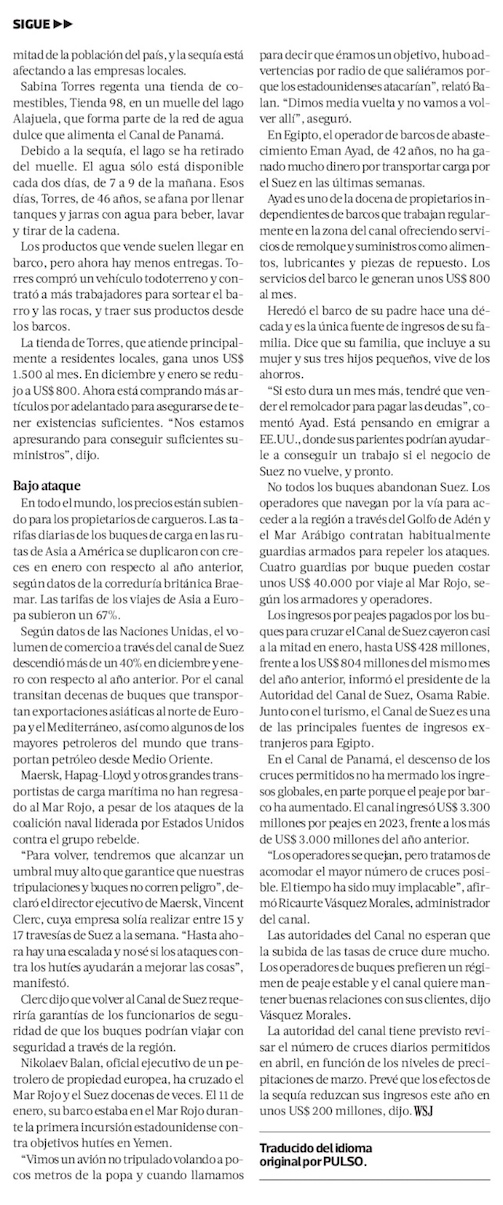 SIGUE ▶▶

mitad de la población del país, y la sequía está afectando a las empresas locales.

Sabina Torres regenta una tienda de comestibles, Tienda 98, en un muelle del lago Alajuela, que forma parte de la red de agua dulce que alimenta el Canal de Panamá.

Debido a la sequía, el lago se ha retirado del muelle. El agua sólo está disponible cada dos días, de 7 a 9 de la mañana. Esos días, Torres, de 46 años, se afana por llenar tanques y jarras con agua para beber, lavar y tirar de la cadena.

Los productos que vende suelen llegar en barco, pero ahora hay menos entregas. Torres compró un vehículo todoterreno y contrató a más trabajadores para sortear el barro y las rocas, y traer sus productos desde los barcos.

La tienda de Torres, que atiende principalmente a residentes locales, gana unos US$ 1.500 al mes. En diciembre y enero se redujo a US$ 800. Ahora está comprando más artículos por adelantado para asegurarse de tener existencias suficientes. "Nos estamos apresurando para conseguir suficientes suministros", dijo.

Bajo ataque

En todo el mundo, los precios están subiendo para los propietarios de cargueros. Las tarifas diarias de los buques de carga en las rutas de Asia a América se duplicaron con creces en enero con respecto al año anterior, según datos de la correduría británica Braemar. Las tarifas de los viajes de Asia a Europa subieron un 67%.

Según datos de las Naciones Unidas, el volumen de comercio a través del canal de Suez descendió más de un 40% en diciembre y enero con respecto al año anterior. Por el canal transitan decenas de buques que transportan exportaciones asiáticas al norte de Europa y el Mediterráneo, así como algunos de los mayores petroleros del mundo que transportan petróleo desde Medio Oriente.

Maersk, Hapag-Lloyd y otros grandes transportistas de carga marítima no han regresado al Mar Rojo, a pesar de los ataques de la coalición naval liderada por Estados Unidos contra el grupo rebelde.

"Para volver, tendremos que alcanzar un umbral muy alto que garantice que nuestras tripulaciones y buques no corren peligro", declaró el director ejecutivo de Maersk, Vincent Clerc, cuya empresa solía realizar entre 15 y 17 travesías de Suez a la semana. "Hasta ahora hay una escalada y no sé si los ataques contra los hutíes ayudarán a mejorar las cosas", manifestó.

Clerc dijo que volver al Canal de Suez requeriría garantías de los funcionarios de seguridad de que los buques podrían viajar con seguridad a través de la región.

Nikolaev Balan, oficial ejecutivo de un petrolero de propiedad europea, ha cruzado el Mar Rojo y el Suez docenas de veces. El 11 de enero, su barco estaba en el Mar Rojo durante la primera incursión estadounidense contra objetivos hutíes en Yemen.

"Vimos un avión no tripulado volando a pocos metros de la popa y cuando llamamos para decir que éramos un objetivo, hubo advertencias por radio de que saliéramos porque los estadounidenses atacarían", relató Balan. "Dimos media vuelta y no vamos a volver allí", aseguró.

En Egipto, el operador de barcos de abastecimiento Eman Ayad, de 42 años, no ha ganado mucho dinero por transportar carga por el Suez en las últimas semanas.

Ayad es uno de la docena de propietarios independientes de barcos que trabajan regularmente en la zona del canal ofreciendo servicios de remolque y suministros como alimentos, lubricantes y piezas de repuesto. Los servicios del barco le generan unos US$ 800 al mes.

Heredó el barco de su padre hace una década y es la única fuente de ingresos de su familia. Dice que su familia, que incluye a su mujer y sus tres hijos pequeños, vive de los ahorros.

"Si esto dura un mes más, tendré que vender el remolcador para pagar las deudas", comentó Ayad. Está pensando en emigrar a EE.UU., donde sus parientes podrían ayudarle a conseguir un trabajo si el negocio de Suez no vuelve, y pronto.

No todos los buques abandonan Suez. Los operadores que navegan por la vía para acceder a la región a través del Golfo de Adén y el Mar Arábigo contratan habitualmente guardias armados para repeler los ataques. Cuatro guardias por buque pueden costar unos US$ 40.000 por viaje al Mar Rojo, según los armadores y operadores.

Los ingresos por peajes pagados por los buques para cruzar el Canal de Suez cayeron casi a la mitad en enero, hasta US$ 428 millones, frente a los US$ 804 millones del mismo mes del año anterior, informó el presidente de la Autoridad del Canal de Suez, Osama Rabie. Junto con el turismo, el Canal de Suez es una de las principales fuentes de ingresos extranjeros para Egipto.

En el Canal de Panamá, el descenso de los cruces permitidos no ha mermado los ingresos globales, en parte porque el peaje por barco ha aumentado. El canal ingresó US$ 3.300 millones por peajes en 2023, frente a los más de US$ 3.000 millones del año anterior.

"Los operadores se quejan, pero tratamos de acomodar el mayor número de cruces posible. El tiempo ha sido muy implacable", afirmó Ricaurte Vásquez Morales, administrador del canal.

Las autoridades del Canal no esperan que la subida de las tasas de cruce dure mucho. Los operadores de buques prefieren un régimen de peaje estable y el canal quiere mantener buenas relaciones con sus clientes, dijo Vásquez Morales.

La autoridad del canal tiene previsto revisar el número de cruces diarios permitidos en abril, en función de los niveles de precipitaciones de marzo. Prevé que los efectos de la sequía reduzcan sus ingresos este año en unos US$ 200 millones, dijo. WSJ

Traducido del idioma original por PULSO.